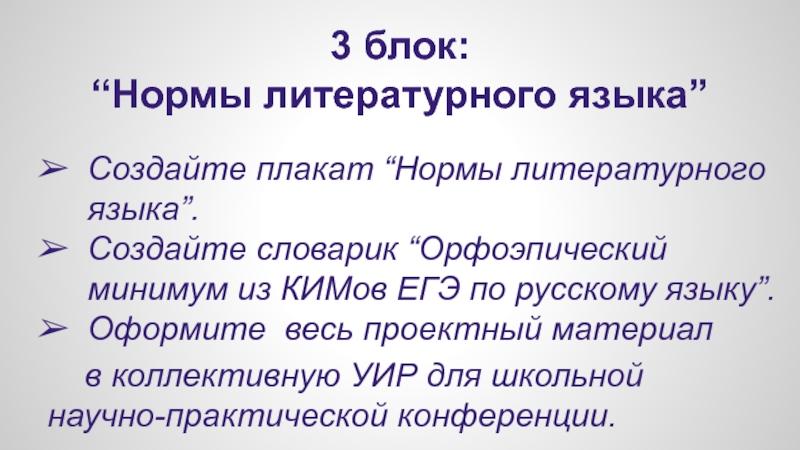 3 блок:
“Нормы литературного языка”

➢ Создайте плакат “Нормы литературного языка”.
➢ Создайте словарик “Орфоэпический минимум из КИМов ЕГЭ по русскому языку”.
➢ Оформите весь проектный материал

в коллективную УИР для школьной научно-практической конференции.